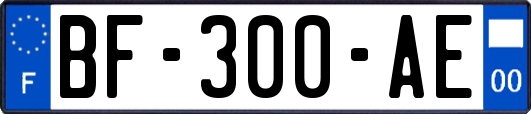 F

BF-300-AE

00